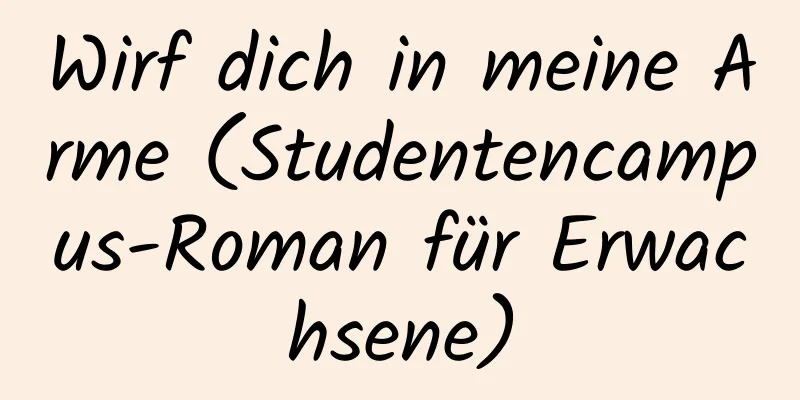 Wirf dich in meine Arme (Studentencampus-Roman für Erwachsene)